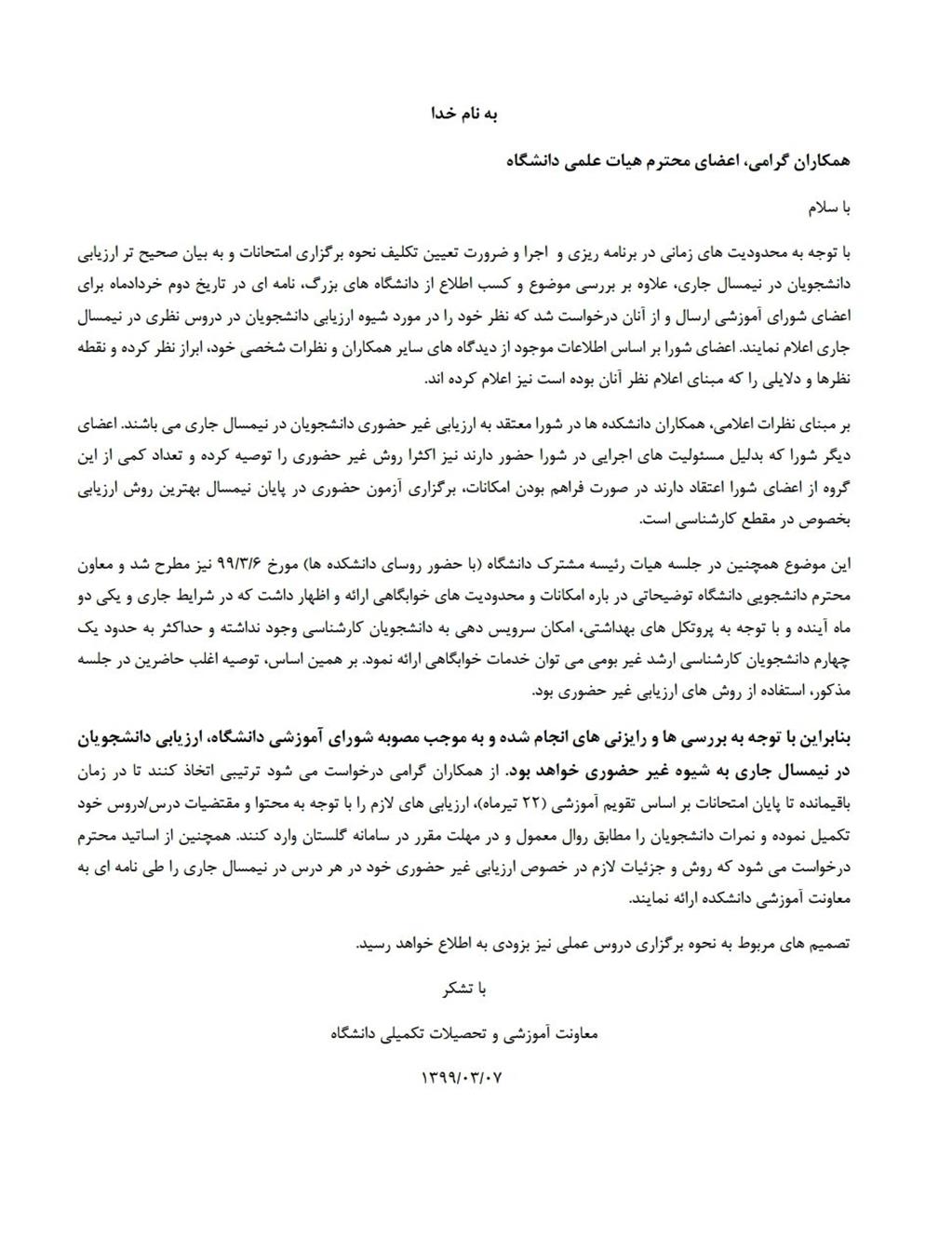 به نام خدا

همکاران گرامی، اعضای محترم هیات علمی دانشگاه

با سلام

با توجه به محدودیت های زمانی در برنامه ریزی و اجرا و ضرورت تعیین تکلیف نحوه برگزاری امتحانات و به بیان صحیح تر ارزیابی دانشجویان در نیمسال جاری، علاوه بر بررسی موضوع و کسب اطلاع از دانشگاه های بزرگ، نامه ای در تاریخ دوم خردادماه برای اعضای شورای آموزشی ارسال و از آنان درخواست شد که نظر خود را در مورد شیوه ارزیابی دانشجویان در دروس نظری در نیمسال جاری اعلام نمایند. اعضای شورا بر اساس اطلاعات موجود از دیدگاه های سایر همکاران و نظرات شخصی خود، ابراز نظر کرده و نقطه نظرها و دلایلی را که مبنای اعلام نظر آنان بوده است نیز اعلام کرده اند.

بر مبنای نظرات اعلامی، همکاران دانشکده ها در شورا معتقد به ارزیابی غیر حضوری دانشجویان در نیمسال جاری می باشند. اعضای دیگر شورا که بدلیل مسئولیت های اجرایی در شورا حضور دارند نیز اکثرا روش غیر حضوری را توصیه کرده و تعداد کمی از این گروه از اعضای شورا اعتقاد دارند در صورت فراهم بودن امکانات، برگزاری آزمون حضوری در پایان نیمسال بهترین روش ارزیابی بخصوص در مقطع کارشناسی است.

این موضوع همچنین در جلسه هیات رئیسه مشترک دانشگاه (با حضور روسای دانشکده ها) مورخ ۹۹/۳/۶ نیز مطرح شد و معاون محترم دانشجویی دانشگاه توضیحاتی در باره امکانات و محدودیت های خوابگاهی ارائه و اظهار داشت که در شرایط جاری و یکی دو ماه آینده و با توجه به پروتکل های بهداشتی، امکان سرویس دهی به دانشجویان کارشناسی وجود نداشته و حداکثر به حدود یک چهارم دانشجویان کارشناسی ارشد غیر بومی می توان خدمات خوابگاهی ارائه نمود. بر همین اساس، توصیه اغلب حاضرین در جلسه مذکور، استفاده از روش های ارزیابی غیر حضوری بود.

بنابراین با توجه به بررسی ها و رایزنی های انجام شده و به موجب مصوبه شورای آموزشی دانشگاه، ارزیابی دانشجویان در نیمسال جاری به شیوه غیر حضوری خواهد بود. از همکاران گرامی درخواست می شود ترتیبی اتخاذ کنند تا در زمان باقیمانده تا پایان امتحانات بر اساس تقویم آموزشی (۲۲ تیرماه)، ارزیابی های لازم را با توجه به محتوا و مقتضیات درس/دروس خود تکمیل نموده و نمرات دانشجویان را مطابق روال معمول و در مهلت مقرر در سامانه گلستان وارد کنند. همچنین از اساتید محترم درخواست می شود که روش و جزئیات لازم در خصوص ارزیابی غیر حضوری خود در هر درس در نیمسال جاری را طی نامه ای به معاونت آموزشی دانشکده ارائه نمایند.

تصمیم های مربوط به نحوه برگزاری دروس عملی نیز بزودی به اطلاع خواهد رسید.

با تشکر

معاونت آموزشی و تحصیلات تکمیلی دانشگاه

۱۳۹۹/۰۳/۰۷